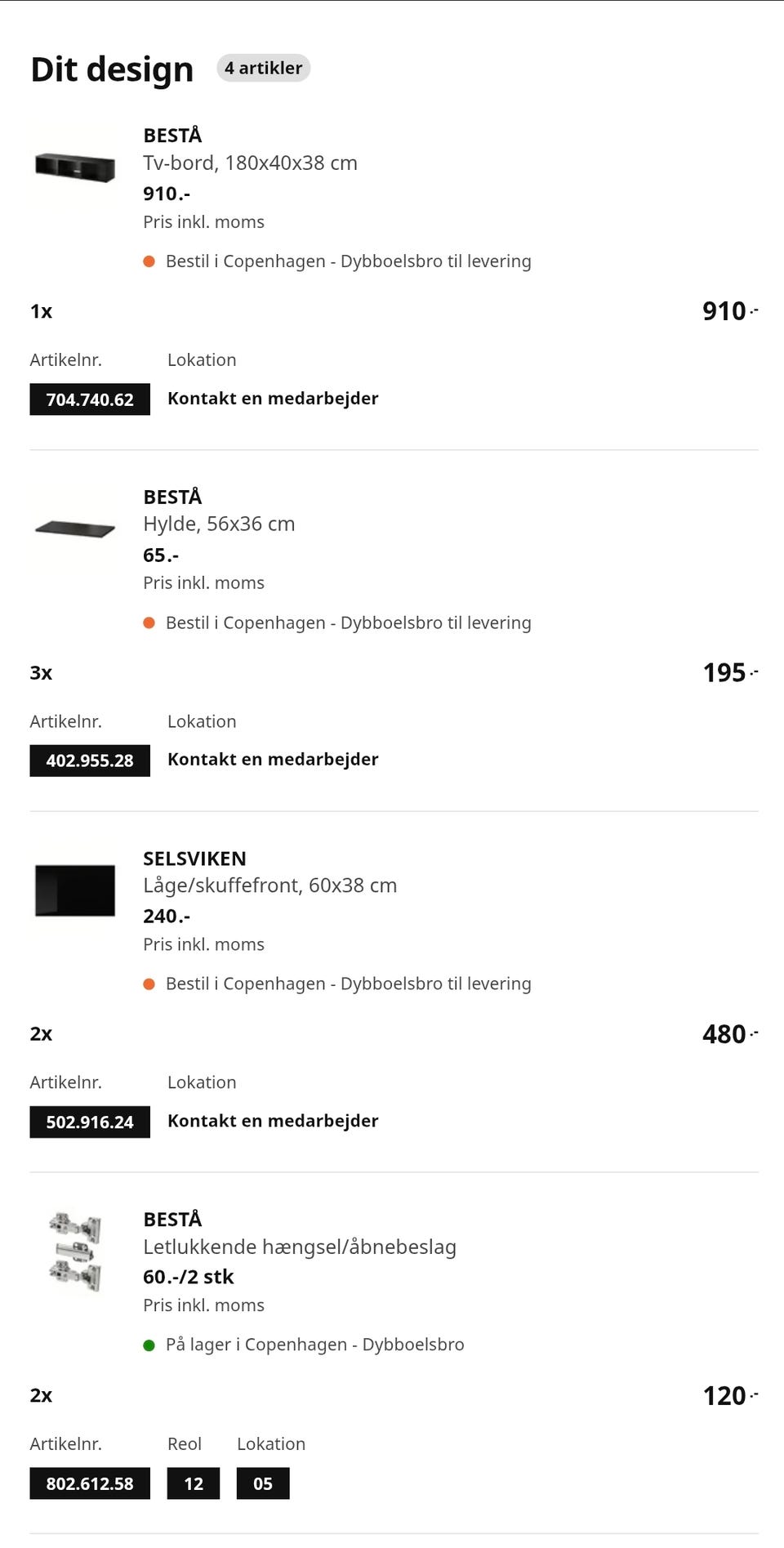 Dit design 4 artikler

BESTÅ
Tv-bord, 180x40x38 cm
910.-
Pris inkl. moms

Bestil i Copenhagen - Dybboelsbro til levering

1x 910.-

Artikelnr. Lokation
704.740.62 Kontakt en medarbejder

BESTÅ
Hylde, 56x36 cm
65.-
Pris inkl. moms

Bestil i Copenhagen - Dybboelsbro til levering

3x 195.-

Artikelnr. Lokation
402.955.28 Kontakt en medarbejder

SELSVIKEN
Låge/skuffefront, 60x38 cm
240.-
Pris inkl. moms

Bestil i Copenhagen - Dybboelsbro til levering

2x 480.-

Artikelnr. Lokation
502.916.24 Kontakt en medarbejder

BESTÅ
Letlukkende hængsel/åbnebeslag
60.-/2 stk
Pris inkl. moms

På lager i Copenhagen - Dybboelsbro

2x 120.-

Artikelnr. Reol Lokation
802.612.58 12 05